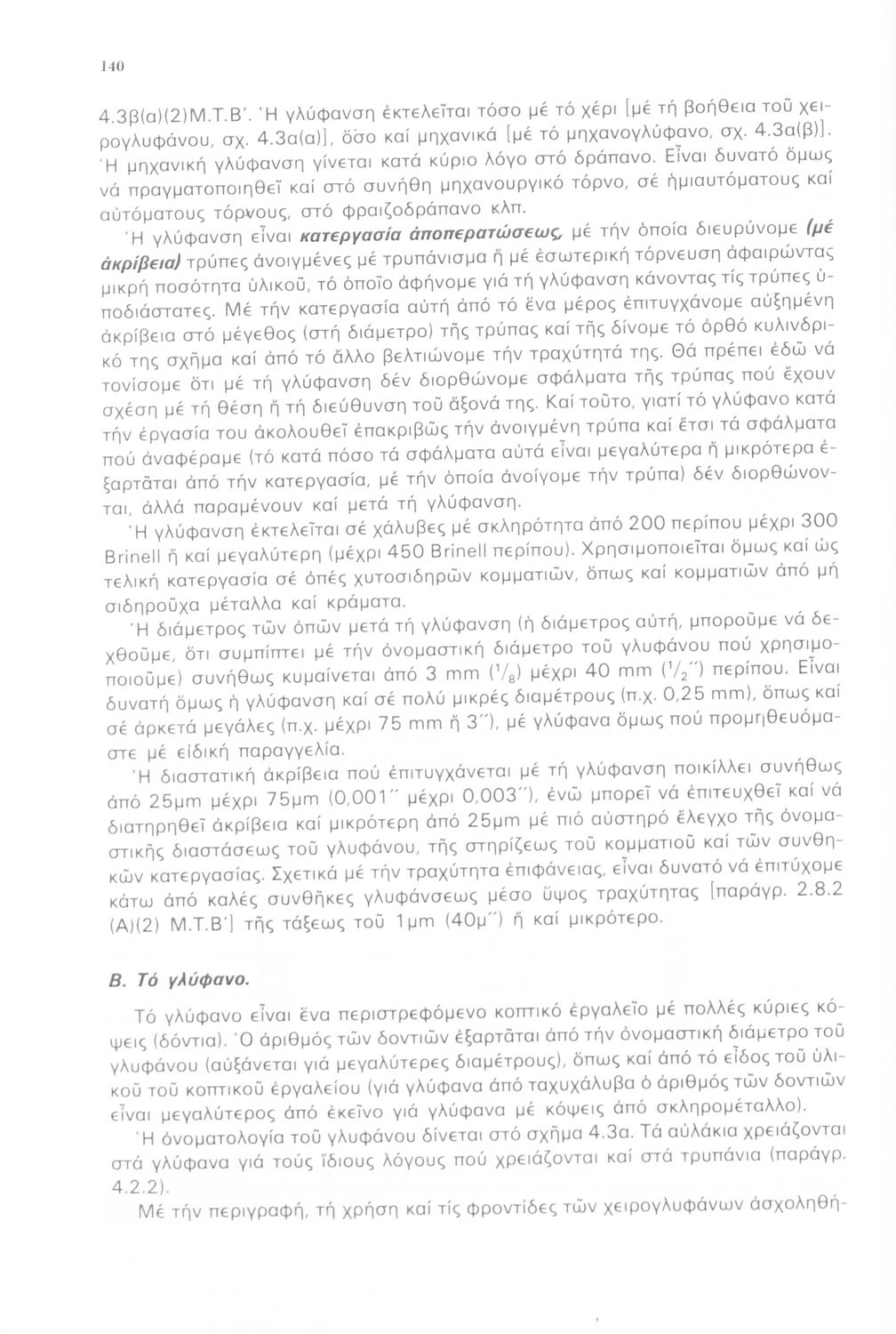 140

4.3β(α)(2)Μ.Τ.Β΄. Ἡ γλύφανση ἐκτελεῖται τόσο μέ τό χέρι [μέ τή βοήθεια τοῦ χειρογλυφάνου, σχ. 4.3α(α)], ὅσο καί μηχανικά [μέ τό μηχανογλύφανο, σχ. 4.3α(β)]. Ἡ μηχανική γλύφανση γίνεται κατά κύριο λόγο στό δράπανο. Εἶναι δυνατό ὅμως νά πραγματοποιηθεῖ καί στό συνήθη μηχανουργικό τόρνο, σέ ἡμιαυτόματους καί αὐτόματους τόρνους, στό φραιζοδράπανο κλπ.

Ἡ γλύφανση εἶναι κατεργασία ἀποπερατώσεως, μέ τήν ὁποία διευρύνομε (μέ ἀκρίβεια) τρύπες ἀνοιγμένες μέ τρυπάνισμα ἤ μέ ἐσωτερική τόρνευση ἀφαιρώντας μικρή ποσότητα ὑλικοῦ, τό ὁποῖο ἀφήνομε γιά τή γλύφανση κάνοντας τίς τρύπες ὑποδιάστατες. Μέ τήν κατεργασία αὐτή ἀπό τό ἕνα μέρος ἐπιτυγχάνομε αὐξημένη ἀκρίβεια στό μέγεθος (στή διάμετρο) τῆς τρύπας καί τῆς δίνομε τό ὀρθό κυλινδρικό της σχῆμα καί ἀπό τό ἄλλο βελτιώνομε τήν τραχύτητά της. Θά πρέπει ἐδῶ νά τονίσομε ὅτι μέ τή γλύφανση δέν διορθώνομε σφάλματα τῆς τρύπας πού ἔχουν σχέση μέ τή θέση ἤ τή διεύθυνση τοῦ ἄξονά της. Καί τοῦτο, γιατί τό γλύφανο κατά τήν ἐργασία του ἀκολουθεῖ ἐπακριβῶς τήν ἀνοιγμένη τρύπα καί ἔτσι τά σφάλματα πού ἀναφέραμε (τό κατά πόσο τά σφάλματα αὐτά εἶναι μεγαλύτερα ἤ μικρότερα ἐξαρτᾶται ἀπό τήν κατεργασία, μέ τήν ὁποία ἀνοίγομε τήν τρύπα) δέν διορθώνονται, ἀλλά παραμένουν καί μετά τή γλύφανση.

Ἡ γλύφανση ἐκτελεῖται σέ χάλυβες μέ σκληρότητα ἀπό 200 περίπου μέχρι 300 Brinell ἤ καί μεγαλύτερη (μέχρι 450 Brinell περίπου). Χρησιμοποιεῖται ὅμως καί ὡς τελική κατεργασία σέ ὀπές χυτοσιδηρῶν κομματιῶν, ὅπως καί κομματιῶν ἀπό μή σιδηροῦχα μέταλλα καί κράματα.

Ἡ διάμετρος τῶν ὀπῶν μετά τή γλύφανση (ἡ διάμετρος αὐτή, μποροῦμε νά δεχθοῦμε, ὅτι συμπίπτει μέ τήν ὀνομαστική διάμετρο τοῦ γλυφάνου πού χρησιμοποιοῦμε) συνήθως κυμαίνεται ἀπό 3 mm ($^1/_8$) μέχρι 40 mm ($^1/_2$΄΄) περίπου. Εἶναι δυνατή ὅμως ἡ γλύφανση καί σέ πολύ μικρές διαμέτρους (π.χ. 0,25 mm), ὅπως καί σέ ἀρκετά μεγάλες (π.χ. μέχρι 75 mm ἤ 3΄΄), μέ γλύφανα ὅμως πού προμηθευόμαστε μέ εἰδική παραγγελία.

Ἡ διαστατική ἀκρίβεια πού ἐπιτυγχάνεται μέ τή γλύφανση ποικίλλει συνήθως ἀπό 25μm μέχρι 75μm (0,001΄΄ μέχρι 0,003΄΄), ἐνῶ μπορεῖ νά ἐπιτευχθεῖ καί νά διατηρηθεῖ ἀκρίβεια καί μικρότερη ἀπό 25μm μέ πιό αὐστηρό ἔλεγχο τῆς ὀνομαστικῆς διαστάσεως τοῦ γλυφάνου, τῆς στηρίξεως τοῦ κομματιοῦ καί τῶν συνθηκῶν κατεργασίας. Σχετικά μέ τήν τραχύτητα ἐπιφάνειας, εἶναι δυνατό νά ἐπιτύχομε κάτω ἀπό καλές συνθῆκες γλυφάνσεως μέσο ὕψος τραχύτητας [παράγρ. 2.8.2 (Α)(2) Μ.Τ.Β΄] τῆς τάξεως τοῦ 1μm (40μ΄΄) ἤ καί μικρότερο.

Β. Τό γλύφανο.

Τό γλύφανο εἶναι ἕνα περιστρεφόμενο κοπτικό ἐργαλεῖο μέ πολλές κύριες κόψεις (δόντια). Ὁ ἀριθμός τῶν δοντιῶν ἐξαρτᾶται ἀπό τήν ὀνομαστική διάμετρο τοῦ γλυφάνου (αὐξάνεται γιά μεγαλύτερες διαμέτρους), ὅπως καί ἀπό τό εἶδος τοῦ ὑλικοῦ τοῦ κοπτικοῦ ἐργαλείου (γιά γλύφανα ἀπό ταχυχάλυβα ὁ ἀριθμός τῶν δοντιῶν εἶναι μεγαλύτερος ἀπό ἐκεῖνο γιά γλύφανα μέ κόψεις ἀπό σκληρομέταλλο).

Ἡ ὀνοματολογία τοῦ γλυφάνου δίνεται στό σχῆμα 4.3α. Τά αὐλάκια χρειάζονται στά γλύφανα γιά τούς ἴδιους λόγους πού χρειάζονται καί στά τρυπάνια (παράγρ. 4.2.2).

Μέ τήν περιγραφή, τή χρήση καί τίς φροντίδες τῶν χειρογλυφάνων ἀσχοληθή-